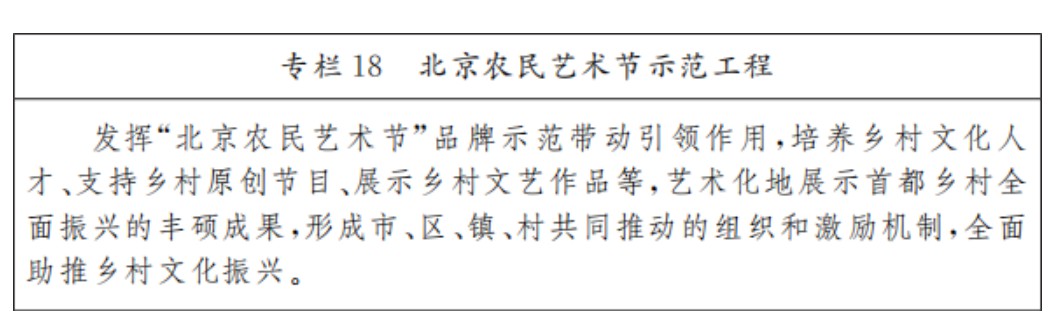 专栏18　北京农民艺术节示范工程

发挥“北京农民艺术节”品牌示范带动引领作用，培养乡村文化人才、支持乡村原创节目、展示乡村文艺作品等，艺术化地展示首都乡村全面振兴的丰硕成果，形成市、区、镇、村共同推动的组织和激励机制，全面助推乡村文化振兴。